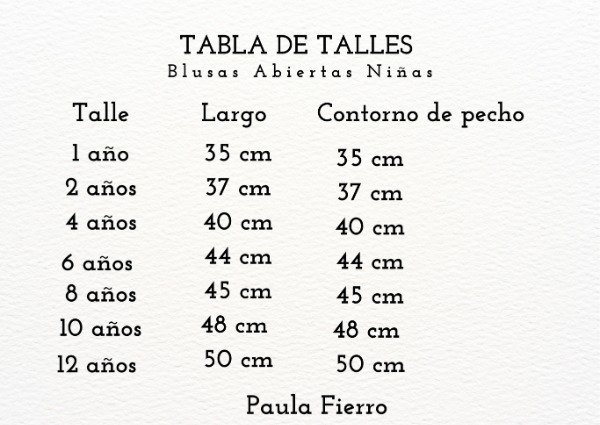 TABLA DE TALLES
Blusas Abiertas Niñas

| Talle | Largo | Contorno de pecho |
|---|---|---|
| 1 año | 35 cm | 35 cm |
| 2 años | 37 cm | 37 cm |
| 4 años | 40 cm | 40 cm |
| 6 años | 44 cm | 44 cm |
| 8 años | 45 cm | 45 cm |
| 10 años | 48 cm | 48 cm |
| 12 años | 50 cm | 50 cm |

Paula Fierro